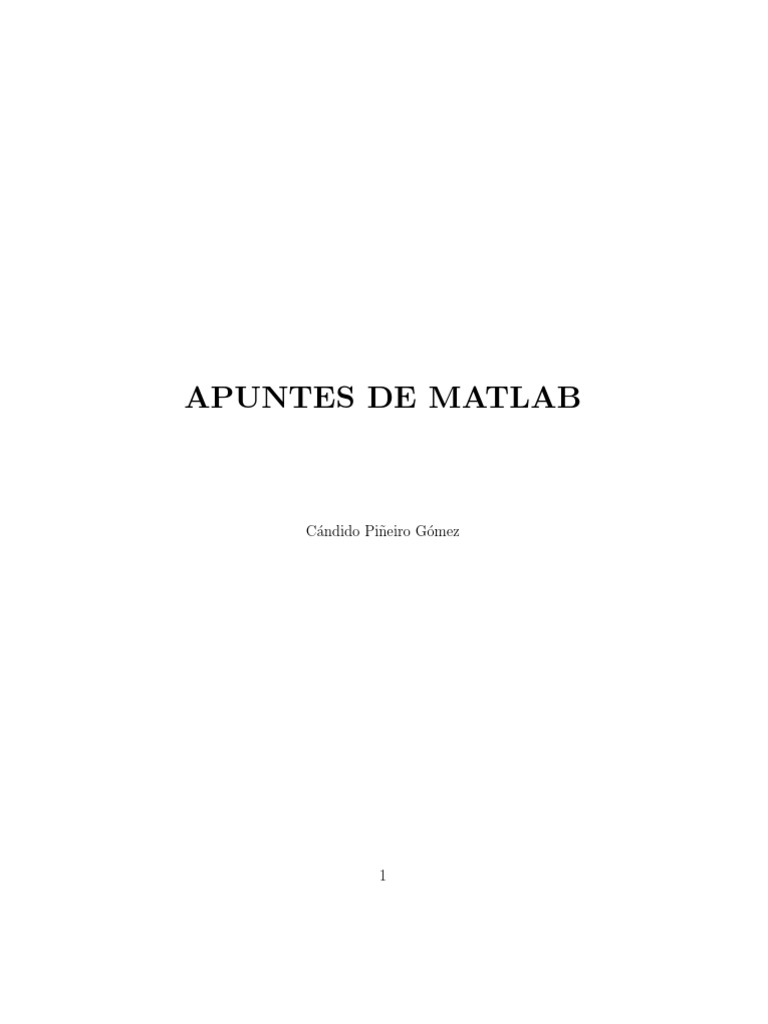 APUNTES DE MATLAB

Cándido Piñeiro Gómez

1